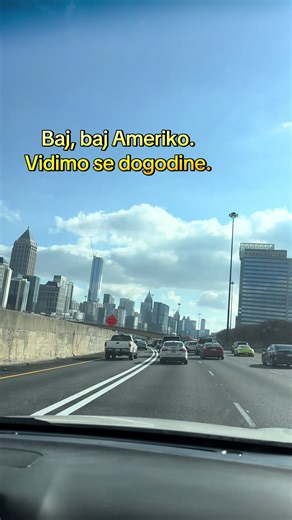 Baj, baj Ameriko.
Vidimo se dogodine.